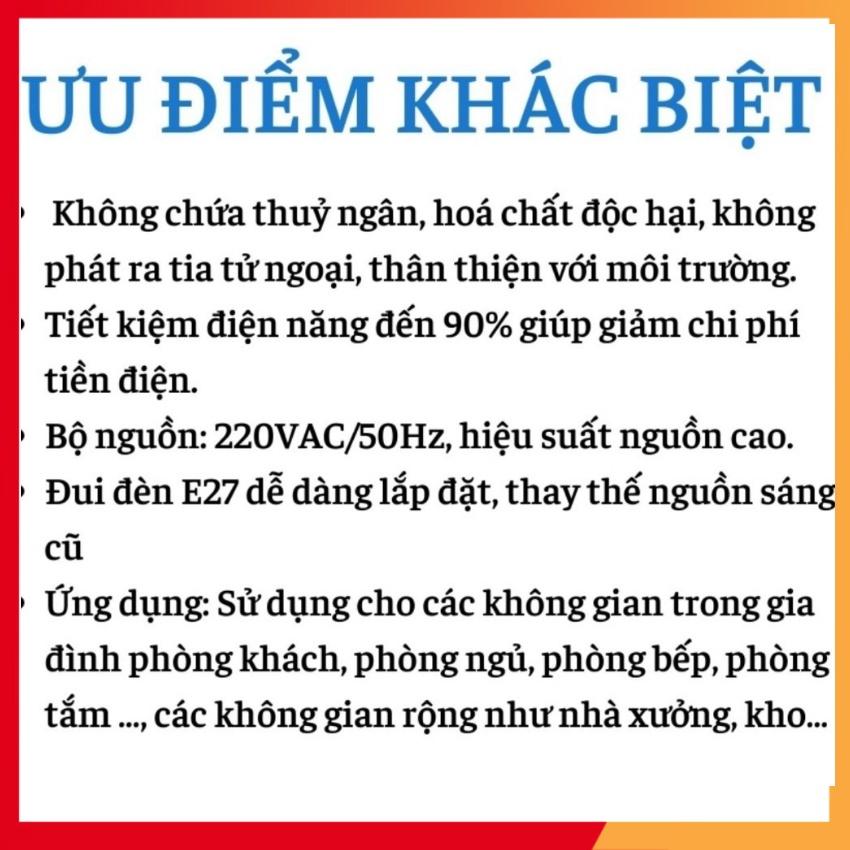 ƯU ĐIỂM KHÁC BIỆT

• Không chứa thuỷ ngân, hoá chất độc hại, không phát ra tia tử ngoại, thân thiện với môi trường.
• Tiết kiệm điện năng đến 90% giúp giảm chi phí tiền điện.
• Bộ nguồn: 220VAC/50Hz, hiệu suất nguồn cao.
• Đui đèn E27 dễ dàng lắp đặt, thay thế nguồn sáng cũ
• Ứng dụng: Sử dụng cho các không gian trong gia đình phòng khách, phòng ngủ, phòng bếp, phòng tắm ..., các không gian rộng như nhà xưởng, kho...